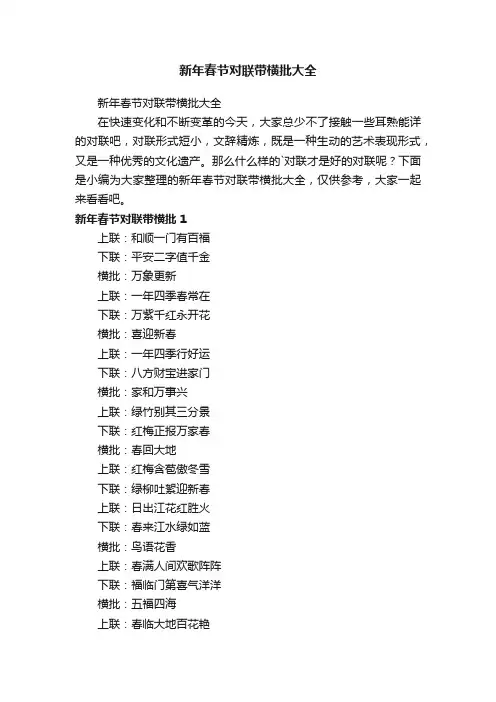 新年春节对联带横批大全

新年春节对联带横批大全

在快速变化和不断变革的今天，大家总少不了接触一些耳熟能详的对联吧，对联形式短小，文辞精炼，既是一种生动的艺术表现形式，又是一种优秀的文化遗产。那么什么样的`对联才是好的对联呢？下面是小编为大家整理的新年春节对联带横批大全，仅供参考，大家一起来看看吧。

新年春节对联带横批 1

上联：和顺一门有百福
下联：平安二字值千金
横批：万象更新
上联：一年四季春常在
下联：万紫千红永开花
横批：喜迎新春
上联：一年四季行好运
下联：八方财宝进家门
横批：家和万事兴
上联：绿竹别其三分景
下联：红梅正报万家春
横批：春回大地
上联：红梅含苞傲冬雪
下联：绿柳吐絮迎新春
上联：日出江花红胜火
下联：春来江水绿如蓝
横批：鸟语花香
上联：春满人间欢歌阵阵
下联：福临门第喜气洋洋
横批：五福四海
上联：春临大地百花艳